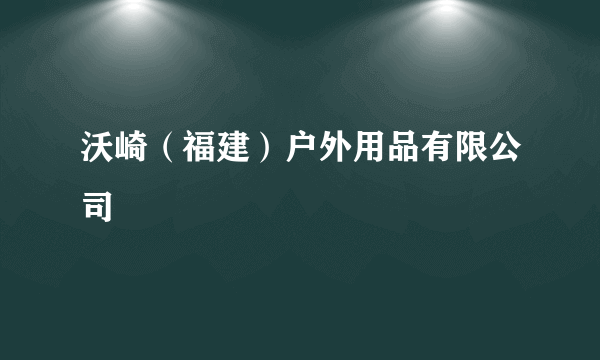 沃崎（福建）户外用品有限公司